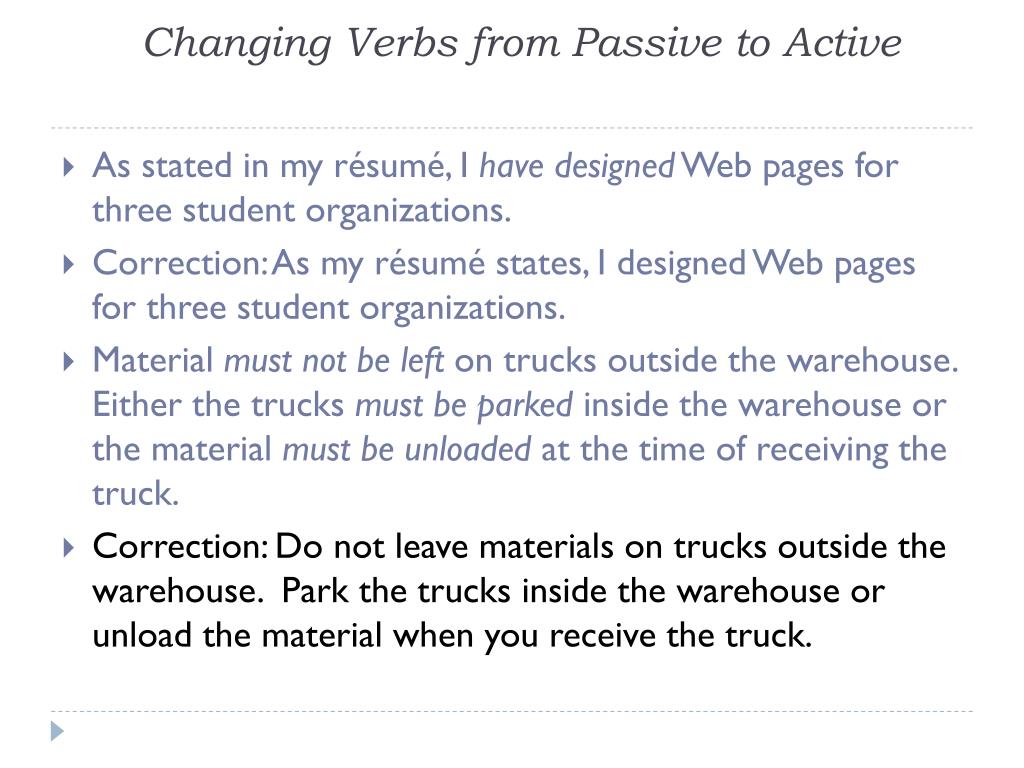 Changing Verbs from Passive to Active

As stated in my résumé, I have designed Web pages for three student organizations.

Correction: As my résumé states, I designed Web pages for three student organizations.

Material must not be left on trucks outside the warehouse. Either the trucks must be parked inside the warehouse or the material must be unloaded at the time of receiving the truck.

Correction: Do not leave materials on trucks outside the warehouse. Park the trucks inside the warehouse or unload the material when you receive the truck.